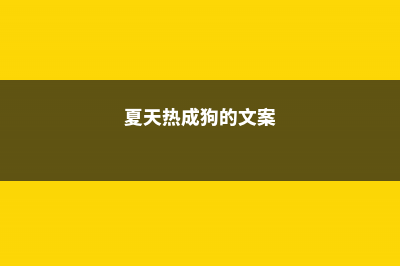 夏天热成狗的文案